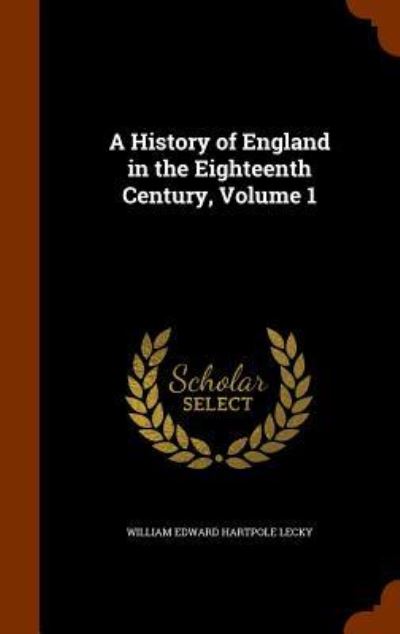 A History of England in the Eighteenth Century, Volume 1

Scholar SELECT

WILLIAM EDWARD HARTPOLE LECKY